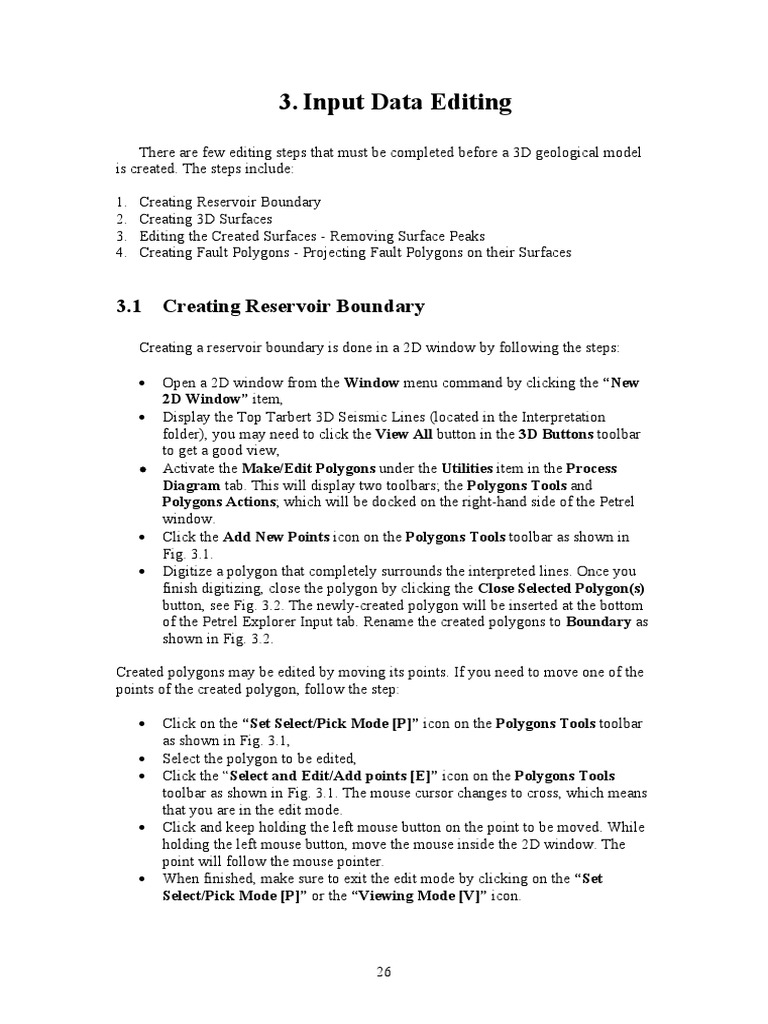 3. Input Data Editing

There are few editing steps that must be completed before a 3D geological model is created. The steps include:

1. Creating Reservoir Boundary
2. Creating 3D Surfaces
3. Editing the Created Surfaces - Removing Surface Peaks
4. Creating Fault Polygons - Projecting Fault Polygons on their Surfaces

3.1 Creating Reservoir Boundary

Creating a reservoir boundary is done in a 2D window by following the steps:

• Open a 2D window from the Window menu command by clicking the "New 2D Window" item,
• Display the Top Tarbert 3D Seismic Lines (located in the Interpretation folder), you may need to click the View All button in the 3D Buttons toolbar to get a good view,
• Activate the Make/Edit Polygons under the Utilities item in the Process Diagram tab. This will display two toolbars; the Polygons Tools and Polygons Actions; which will be docked on the right-hand side of the Petrel window.
• Click the Add New Points icon on the Polygons Tools toolbar as shown in Fig. 3.1.
• Digitize a polygon that completely surrounds the interpreted lines. Once you finish digitizing, close the polygon by clicking the Close Selected Polygon(s) button, see Fig. 3.2. The newly-created polygon will be inserted at the bottom of the Petrel Explorer Input tab. Rename the created polygons to Boundary as shown in Fig. 3.2.

Created polygons may be edited by moving its points. If you need to move one of the points of the created polygon, follow the step:

• Click on the "Set Select/Pick Mode [P]" icon on the Polygons Tools toolbar as shown in Fig. 3.1,
• Select the polygon to be edited,
• Click the "Select and Edit/Add points [E]" icon on the Polygons Tools toolbar as shown in Fig. 3.1. The mouse cursor changes to cross, which means that you are in the edit mode.
• Click and keep holding the left mouse button on the point to be moved. While holding the left mouse button, move the mouse inside the 2D window. The point will follow the mouse pointer.
• When finished, make sure to exit the edit mode by clicking on the "Set Select/Pick Mode [P]" or the "Viewing Mode [V]" icon.

26